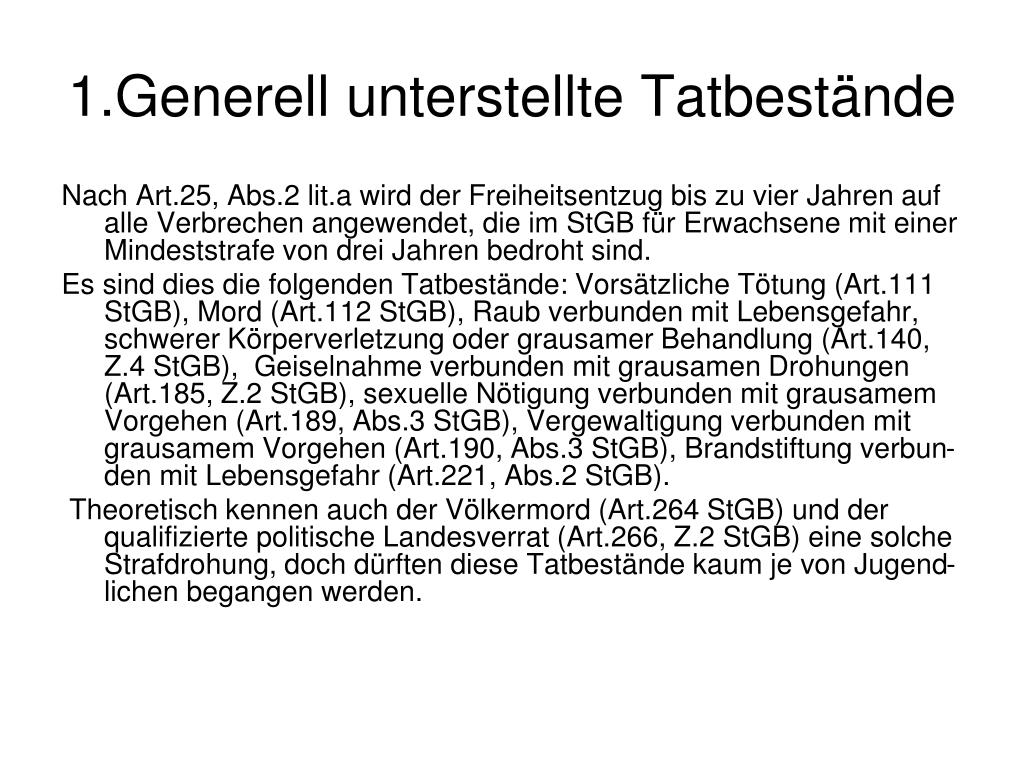 1.Generell unterstellte Tatbestände

Nach Art.25, Abs.2 lit.a wird der Freiheitsentzug bis zu vier Jahren auf alle Verbrechen angewendet, die im StGB für Erwachsene mit einer Mindeststrafe von drei Jahren bedroht sind.

Es sind dies die folgenden Tatbestände: Vorsätzliche Tötung (Art.111 StGB), Mord (Art.112 StGB), Raub verbunden mit Lebensgefahr, schwerer Körperverletzung oder grausamer Behandlung (Art.140, Z.4 StGB), Geiselnahme verbunden mit grausamen Drohungen (Art.185, Z.2 StGB), sexuelle Nötigung verbunden mit grausamem Vorgehen (Art.189, Abs.3 StGB), Vergewaltigung verbunden mit grausamem Vorgehen (Art.190, Abs.3 StGB), Brandstiftung verbunden mit Lebensgefahr (Art.221, Abs.2 StGB).

Theoretisch kennen auch der Völkermord (Art.264 StGB) und der qualifizierte politische Landesverrat (Art.266, Z.2 StGB) eine solche Strafdrohung, doch dürften diese Tatbestände kaum je von Jugendlichen begangen werden.